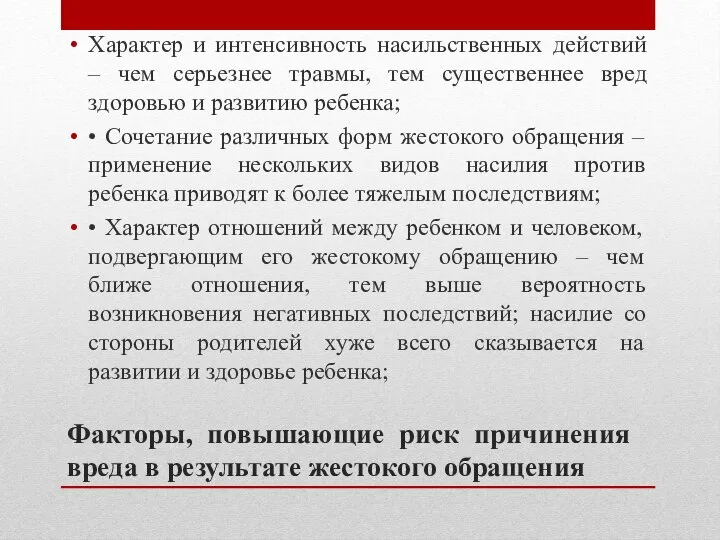 • Характер и интенсивность насильственных действий – чем серьезнее травмы, тем существеннее вред здоровью и развитию ребенка;

• • Сочетание различных форм жестокого обращения – применение нескольких видов насилия против ребенка приводят к более тяжелым последствиям;

• • Характер отношений между ребенком и человеком, подвергающим его жестокому обращению – чем ближе отношения, тем выше вероятность возникновения негативных последствий; насилие со стороны родителей хуже всего сказывается на развитии и здоровье ребенка;

Факторы, повышающие риск причинения вреда в результате жестокого обращения